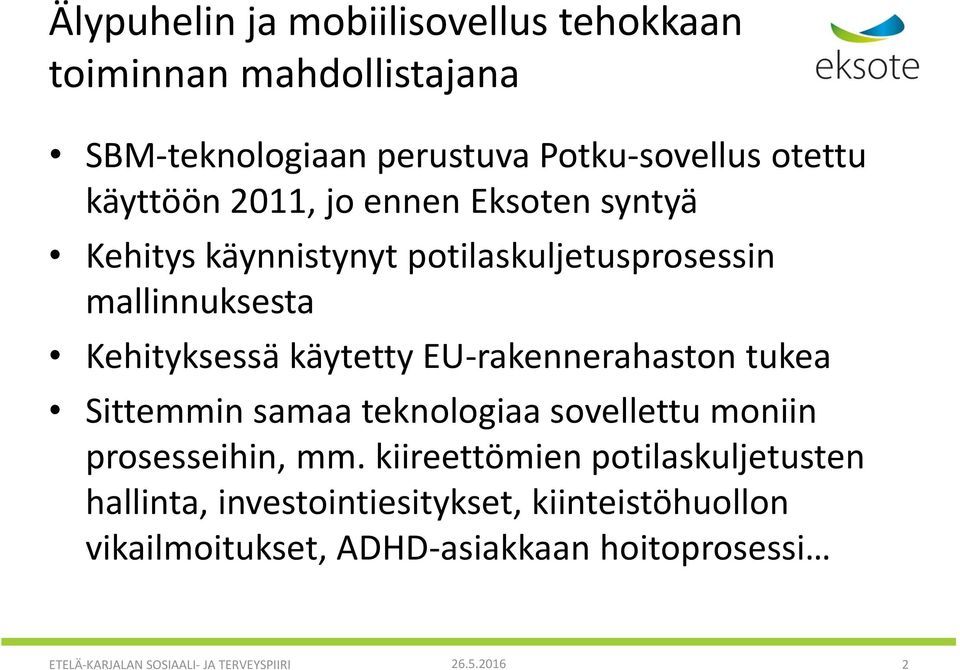 Älypuhelin ja mobiilisovellus tehokkaan toiminnan mahdollistajana

eksote

• SBM-teknologiaan perustuva Potku-sovellus otettu käyttöön 2011, jo ennen Eksoten syntyä
• Kehitys käynnistynyt potilaskuljetusprosessin mallinnuksesta
• Kehityksessä käytetty EU-rakennerahaston tukea
• Sittemmin samaa teknologiaa sovellettu moniin prosesseihin, mm. kiireettömien potilaskuljetusten hallinta, investointiesitykset, kiinteistöhuollon vikailmoitukset, ADHD-asiakkaan hoitoprosessi…

ETELÄ-KARJALAN SOSIAALI- JA TERVEYSPIIRI 26.5.2016 2